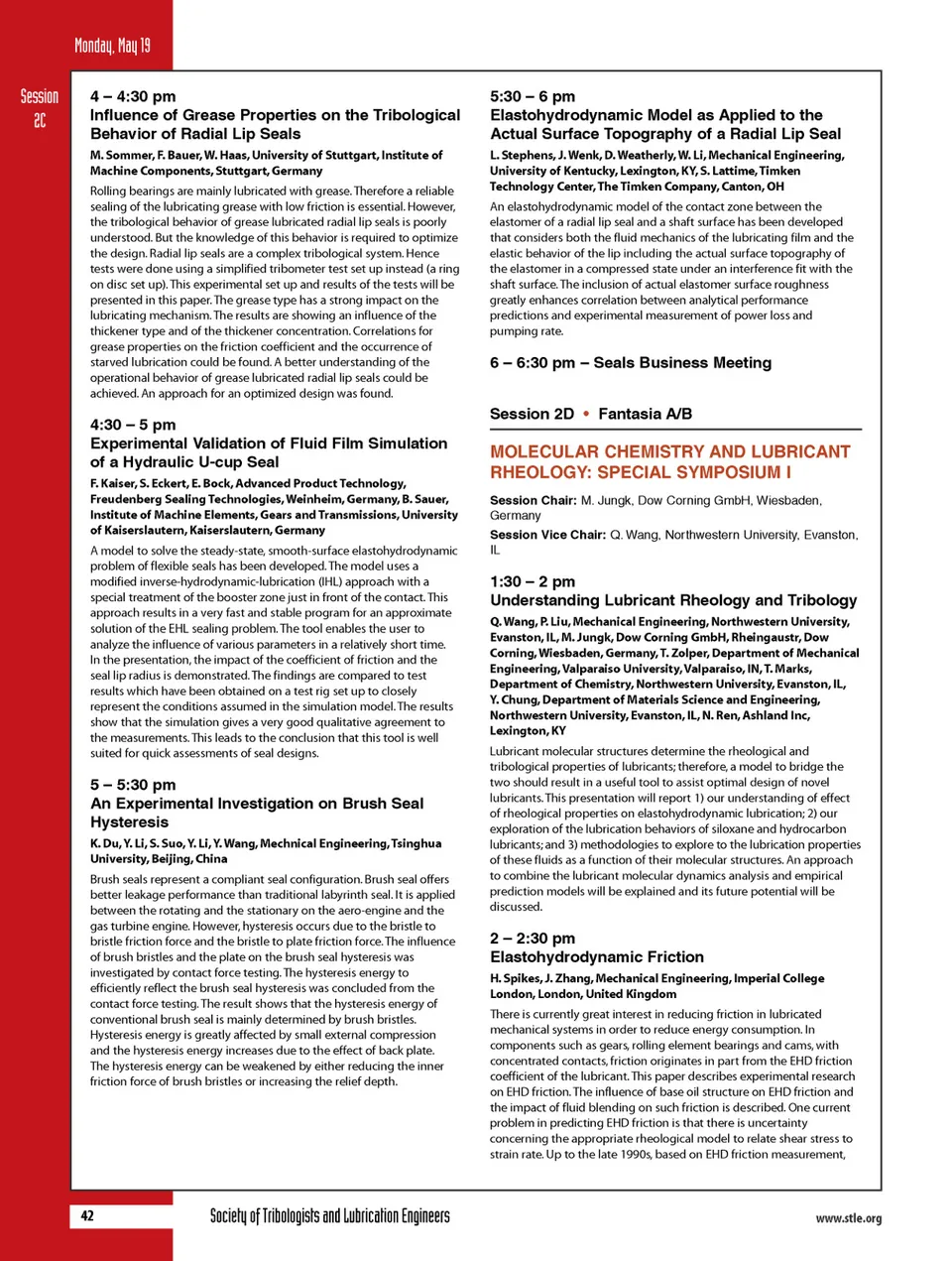 Monday, May 19

Session 2C

4 – 4:30 pm
Influence of Grease Properties on the Tribological Behavior of Radial Lip Seals

M. Sommer, F. Bauer, W. Haas, University of Stuttgart, Institute of Machine Components, Stuttgart, Germany

Rolling bearings are mainly lubricated with grease. Therefore a reliable sealing of the lubricating grease with low friction is essential. However, the tribological behavior of grease lubricated radial lip seals is poorly understood. But the knowledge of this behavior is required to optimize the design. Radial lip seals are a complex tribological system. Hence tests were done using a simplified tribometer test set up instead (a ring on disc set up). This experimental set up and results of the tests will be presented in this paper. The grease type has a strong impact on the lubricating mechanism. The results are showing an influence of the thickener type and of the thickener concentration. Correlations for grease properties on the friction coefficient and the occurrence of starved lubrication could be found. A better understanding of the operational behavior of grease lubricated radial lip seals could be achieved. An approach for an optimized design was found.

4:30 – 5 pm
Experimental Validation of Fluid Film Simulation of a Hydraulic U-cup Seal

F. Kaiser, S. Eckert, E. Bock, Advanced Product Technology, Freudenberg Sealing Technologies, Weinheim, Germany, B. Sauer, Institute of Machine Elements, Gears and Transmissions, University of Kaiserslautern, Kaiserslautern, Germany

A model to solve the steady-state, smooth-surface elastohydrodynamic problem of flexible seals has been developed. The model uses a modified inverse-hydrodynamic-lubrication (IHL) approach with a special treatment of the booster zone just in front of the contact. This approach results in a very fast and stable program for an approximate solution of the EHL sealing problem. The tool enables the user to analyze the influence of various parameters in a relatively short time. In the presentation, the impact of the coefficient of friction and the seal lip radius is demonstrated. The findings are compared to test results which have been obtained on a test rig set up to closely represent the conditions assumed in the simulation model. The results show that the simulation gives a very good qualitative agreement to the measurements. This leads to the conclusion that this tool is well suited for quick assessments of seal designs.

5 – 5:30 pm
An Experimental Investigation on Brush Seal Hysteresis

K. Du, Y. Li, S. Suo, Y. Li, Y. Wang, Mechnical Engineering, Tsinghua University, Beijing, China

Brush seals represent a compliant seal configuration. Brush seal offers better leakage performance than traditional labyrinth seal. It is applied between the rotating and the stationary on the aero-engine and the gas turbine engine. However, hysteresis occurs due to the bristle to bristle friction force and the bristle to plate friction force. The influence of brush bristles and the plate on the brush seal hysteresis was investigated by contact force testing. The hysteresis energy to efficiently reflect the brush seal hysteresis was concluded from the contact force testing. The result shows that the hysteresis energy of conventional brush seal is mainly determined by brush bristles. Hysteresis energy is greatly affected by small external compression and the hysteresis energy increases due to the effect of back plate. The hysteresis energy can be weakened by either reducing the inner friction force of brush bristles or increasing the relief depth.

5:30 – 6 pm
Elastohydrodynamic Model as Applied to the Actual Surface Topography of a Radial Lip Seal

L. Stephens, J. Wenk, D. Weatherly, W. Li, Mechanical Engineering, University of Kentucky, Lexington, KY, S. Lattime, Timken Technology Center, The Timken Company, Canton, OH

An elastohydrodynamic model of the contact zone between the elastomer of a radial lip seal and a shaft surface has been developed that considers both the fluid mechanics of the lubricating film and the elastic behavior of the lip including the actual surface topography of the elastomer in a compressed state under an interference fit with the shaft surface. The inclusion of actual elastomer surface roughness greatly enhances correlation between analytical performance predictions and experimental measurement of power loss and pumping rate.

6 – 6:30 pm – Seals Business Meeting

Session 2D • Fantasia A/B

MOLECULAR CHEMISTRY AND LUBRICANT RHEOLOGY: SPECIAL SYMPOSIUM I

Session Chair: M. Jungk, Dow Corning GmbH, Wiesbaden, Germany

Session Vice Chair: Q. Wang, Northwestern University, Evanston, IL

1:30 – 2 pm
Understanding Lubricant Rheology and Tribology

Q. Wang, P. Liu, Mechanical Engineering, Northwestern University, Evanston, IL, M. Jungk, Dow Corning GmbH, Rheingaustr, Dow Corning, Wiesbaden, Germany, T. Zolper, Department of Mechanical Engineering, Valparaiso University, Valparaiso, IN, T. Marks, Department of Chemistry, Northwestern University, Evanston, IL, Y. Chung, Department of Materials Science and Engineering, Northwestern University, Evanston, IL, N. Ren, Ashland Inc, Lexington, KY

Lubricant molecular structures determine the rheological and tribological properties of lubricants; therefore, a model to bridge the two should result in a useful tool to assist optimal design of novel lubricants. This presentation will report 1) our understanding of effect of rheological properties on elastohydrodynamic lubrication; 2) our exploration of the lubrication behaviors of siloxane and hydrocarbon lubricants; and 3) methodologies to explore to the lubrication properties of these fluids as a function of their molecular structures. An approach to combine the lubricant molecular dynamics analysis and empirical prediction models will be explained and its future potential will be discussed.

2 – 2:30 pm
Elastohydrodynamic Friction

H. Spikes, J. Zhang, Mechanical Engineering, Imperial College London, London, United Kingdom

There is currently great interest in reducing friction in lubricated mechanical systems in order to reduce energy consumption. In components such as gears, rolling element bearings and cams, with concentrated contacts, friction originates in part from the EHD friction coefficient of the lubricant. This paper describes experimental research on EHD friction. The influence of base oil structure on EHD friction and the impact of fluid blending on such friction is described. One current problem in predicting EHD friction is that there is uncertainty concerning the appropriate rheological model to relate shear stress to strain rate. Up to the late 1990s, based on EHD friction measurement,

42

Society of Tribologists and Lubrication Engineers

www.stle.org